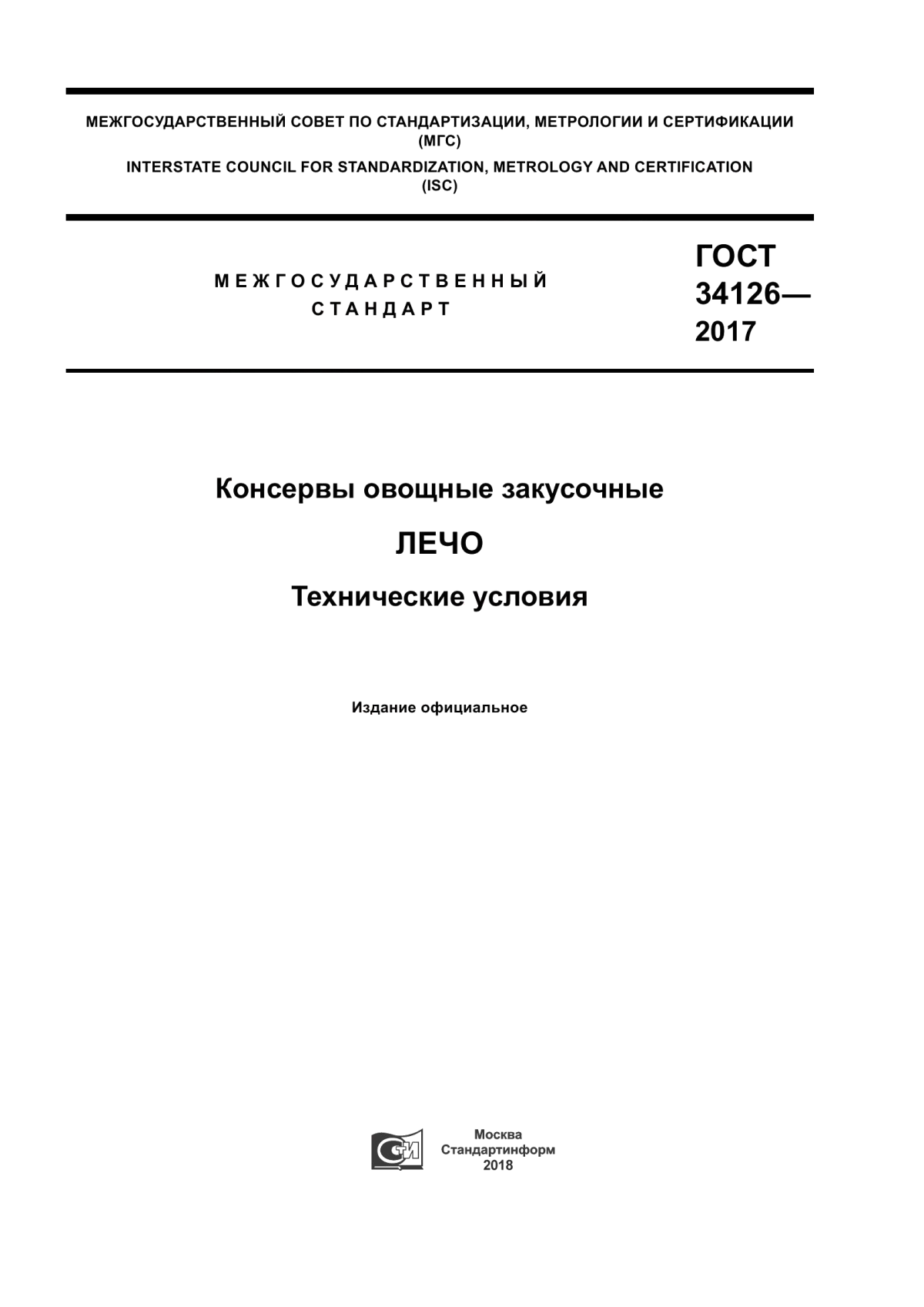 МЕЖГОСУДАРСТВЕННЫЙ СОВЕТ ПО СТАНДАРТИЗАЦИИ, МЕТРОЛОГИИ И СЕРТИФИКАЦИИ (МГС)
INTERSTATE COUNCIL FOR STANDARDIZATION, METROLOGY AND CERTIFICATION (ISC)

МЕЖГОСУДАРСТВЕННЫЙ СТАНДАРТ

ГОСТ 34126— 2017

Консервы овощные закусочные

ЛЕЧО

Технические условия

Издание официальное

СИ

Москва
Стандартинформ
2018